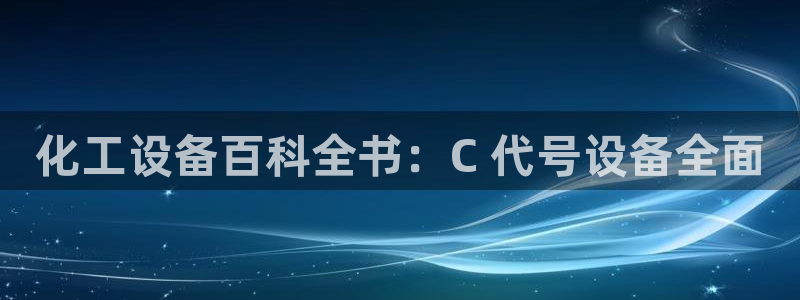 化工设备百科全书：C 代号设备全面